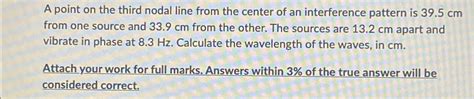 A point on the third nodal line from the center of an interference pattern is 39.5 cm from one source and 33.9 cm from the other. The sources are 13.2 cm apart and vibrate in phase at 8.3 Hz. Calculate the wavelength of the waves, in cm.

Attach your work for full marks. Answers within 3% of the true answer will be considered correct.